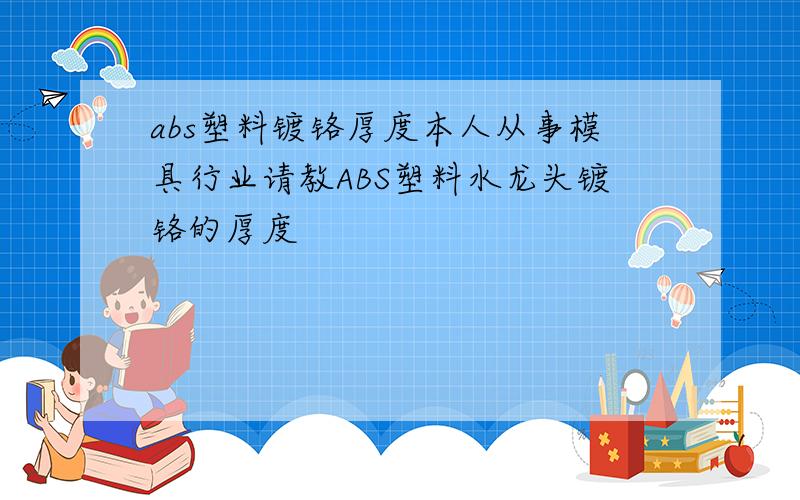 abs塑料镀铬厚度本人从事模具行业请教ABS塑料水龙头镀铬的厚度